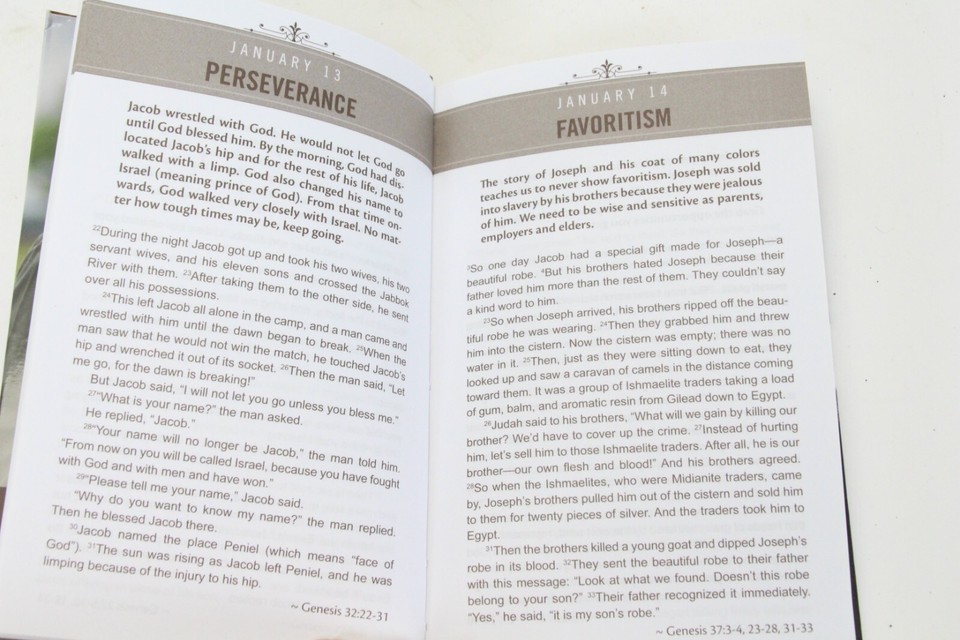 JANUARY 13

PERSEVERANCE

Jacob wrestled with God. He would not let God go until God blessed him. By the morning, God had dislocated Jacob's hip and for the rest of his life, Jacob walked with a limp. God also changed his name to Israel (meaning prince of God). From that time onwards, God walked very closely with Israel. No matter how tough times may be, keep going.

$^{22}$During the night Jacob got up and took his two wives, his two servant wives, and his eleven sons and crossed the Jabbok River with them. $^{23}$After taking them to the other side, he sent over all his possessions.

$^{24}$This left Jacob all alone in the camp, and a man came and wrestled with him until the dawn began to break. $^{25}$When the man saw that he would not win the match, he touched Jacob's hip and wrenched it out of its socket. $^{26}$Then the man said, "Let me go, for the dawn is breaking!"

But Jacob said, "I will not let you go unless you bless me."

$^{27}$"What is your name?" the man asked.

He replied, "Jacob."

$^{28}$"Your name will no longer be Jacob," the man told him. "From now on you will be called Israel, because you have fought with God and with men and have won."

$^{29}$"Please tell me your name," Jacob said.

"Why do you want to know my name?" the man replied. Then he blessed Jacob there.

$^{30}$Jacob named the place Peniel (which means "face of God"). $^{31}$The sun was rising as Jacob left Peniel, and he was limping because of the injury to his hip.

~ Genesis 32:22-31

JANUARY 14

FAVORITISM

The story of Joseph and his coat of many colors teaches us to never show favoritism. Joseph was sold into slavery by his brothers because they were jealous of him. We need to be wise and sensitive as parents, employers and elders.

$^{3}$So one day Jacob had a special gift made for Joseph—a beautiful robe. $^{4}$But his brothers hated Joseph because their father loved him more than the rest of them. They couldn't say a kind word to him.

$^{23}$So when Joseph arrived, his brothers ripped off the beautiful robe he was wearing. $^{24}$Then they grabbed him and threw him into the cistern. Now the cistern was empty; there was no water in it. $^{25}$Then, just as they were sitting down to eat, they looked up and saw a caravan of camels in the distance coming toward them. It was a group of Ishmaelite traders taking a load of gum, balm, and aromatic resin from Gilead down to Egypt.

$^{26}$Judah said to his brothers, "What will we gain by killing our brother? We'd have to cover up the crime. $^{27}$Instead of hurting him, let's sell him to those Ishmaelite traders. After all, he is our brother—our own flesh and blood!" And his brothers agreed. $^{28}$So when the Ishmaelites, who were Midianite traders, came by, Joseph's brothers pulled him out of the cistern and sold him to them for twenty pieces of silver. And the traders took him to Egypt.

$^{31}$Then the brothers killed a young goat and dipped Joseph's robe in its blood. $^{32}$They sent the beautiful robe to their father with this message: "Look at what we found. Doesn't this robe belong to your son?" $^{33}$Their father recognized it immediately. "Yes," he said, "it is my son's robe."

~ Genesis 37:3-4, 23-28, 31-33